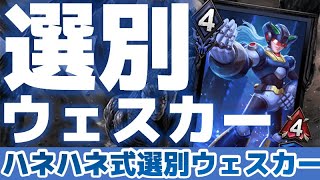 選別
ウェスカー
4
4
ハネハネ式選別ウェスカー